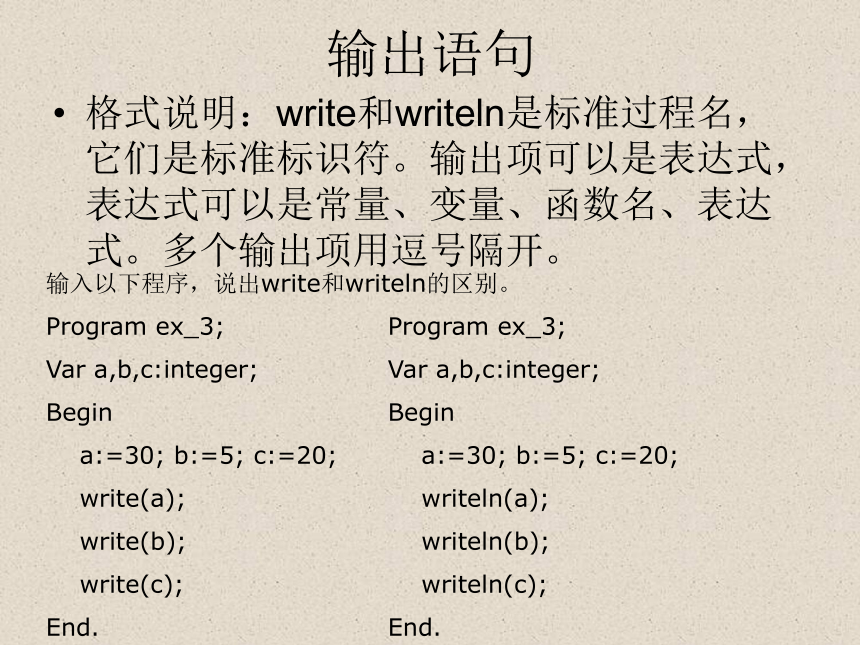 输出语句

• 格式说明：write和writeln是标准过程名，它们是标准标识符。输出项可以是表达式，表达式可以是常量、变量、函数名、表达式。多个输出项用逗号隔开。

输入以下程序，说出write和writeln的区别。

Program ex_3;
Var a,b,c:integer;
Begin
a:=30; b:=5; c:=20;
write(a);
write(b);
write(c);
End.

Program ex_3;
Var a,b,c:integer;
Begin
a:=30; b:=5; c:=20;
writeln(a);
writeln(b);
writeln(c);
End.